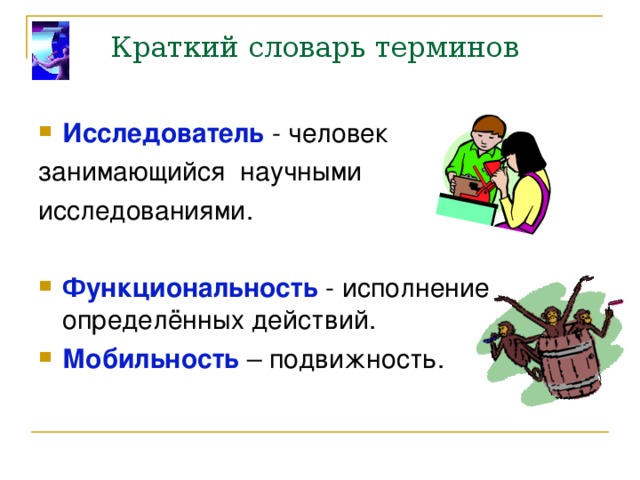 Краткий словарь терминов

Исследователь - человек занимающийся научными исследованиями.

Функциональность - исполнение определённых действий.

Мобильность – подвижность.